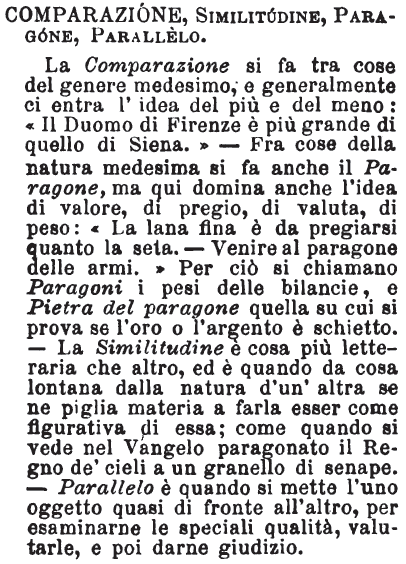 COMPARAZIÓNE, SIMILITÚDINE, PARAGÓNE, PARALLÈLO.

La Comparazione si fa tra cose del genere medesimo, e generalmente ci entra l' idea del più e del meno: « Il Duomo di Firenze è più grande di quello di Siena. » — Fra cose della natura medesima si fa anche il Paragone, ma qui domina anche l'idea di valore, di pregio, di valuta, di peso: « La lana fina è da pregiarsi quanto la seta. — Venire al paragone delle armi. » Per ciò si chiamano Paragoni i pesi delle bilancie, e Pietra del paragone quella su cui si prova se l'oro o l'argento è schietto. — La Similitudine è cosa più letteraria che altro, ed è quando da cosa lontana dalla natura d'un' altra se ne piglia materia a farla esser come figurativa di essa; come quando si vede nel Vangelo paragonato il Regno de' cieli a un granello di senape. — Parallelo è quando si mette l'uno oggetto quasi di fronte all'altro, per esaminarne le speciali qualità, valutarle, e poi darne giudizio.